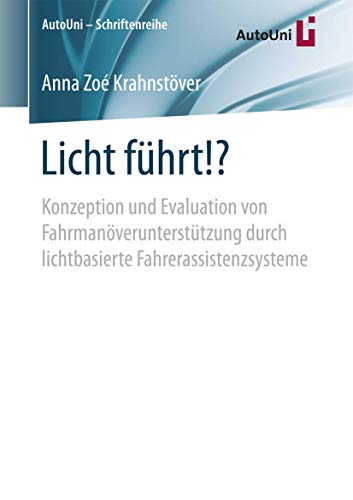 AutoUni – Schriftenreihe

AutoUni

Anna Zoé Krahnstöver

Licht führt!?

Konzeption und Evaluation von Fahrmanöverunterstützung durch lichtbasierte Fahrerassistenzsysteme